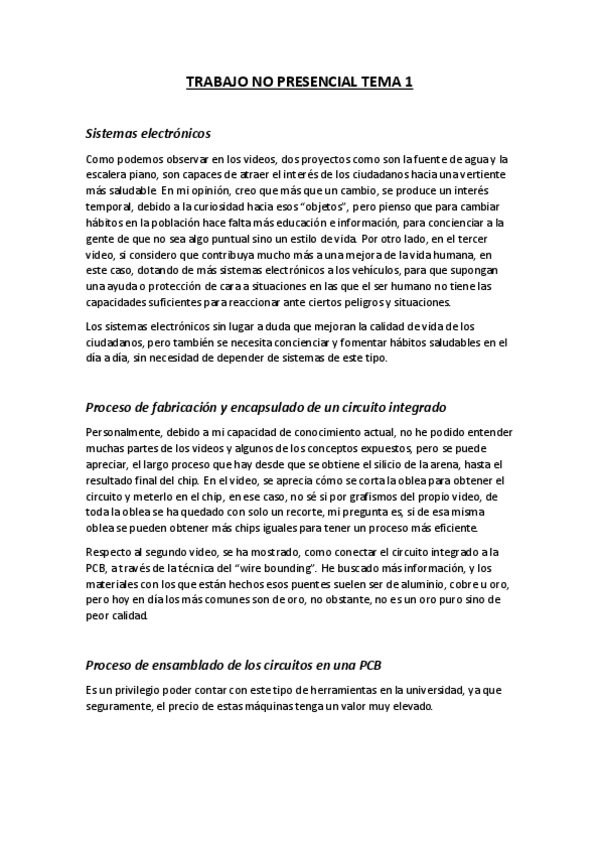 TRABAJO NO PRESENCIAL TEMA 1

Sistemas electrónicos

Como podemos observar en los videos, dos proyectos como son la fuente de agua y la escalera piano, son capaces de atraer el interés de los ciudadanos hacia una vertiente más saludable. En mi opinión, creo que más que un cambio, se produce un interés temporal, debido a la curiosidad hacia esos "objetos", pero pienso que para cambiar hábitos en la población hace falta más educación e información, para concienciar a la gente de que no sea algo puntual sino un estilo de vida. Por otro lado, en el tercer video, si considero que contribuya mucho más a una mejora de la vida humana, en este caso, dotando de más sistemas electrónicos a los vehículos, para que supongan una ayuda o protección de cara a situaciones en las que el ser humano no tiene las capacidades suficientes para reaccionar ante ciertos peligros y situaciones.

Los sistemas electrónicos sin lugar a duda que mejoran la calidad de vida de los ciudadanos, pero también se necesita concienciar y fomentar hábitos saludables en el día a día, sin necesidad de depender de sistemas de este tipo.

Proceso de fabricación y encapsulado de un circuito integrado

Personalmente, debido a mi capacidad de conocimiento actual, no he podido entender muchas partes de los videos y algunos de los conceptos expuestos, pero se puede apreciar, el largo proceso que hay desde que se obtiene el silicio de la arena, hasta el resultado final del chip. En el video, se aprecia cómo se corta la oblea para obtener el circuito y meterlo en el chip, en ese caso, no sé si por grafismos del propio video, de toda la oblea se ha quedado con solo un recorte, mi pregunta es, si de esa misma oblea se pueden obtener más chips iguales para tener un proceso más eficiente.

Respecto al segundo video, se ha mostrado, como conectar el circuito integrado a la PCB, a través de la técnica del "wire bounding". He buscado más información, y los materiales con los que están hechos esos puentes suelen ser de aluminio, cobre u oro, pero hoy en día los más comunes son de oro, no obstante, no es un oro puro sino de peor calidad.

Proceso de ensamblado de los circuitos en una PCB

Es un privilegio poder contar con este tipo de herramientas en la universidad, ya que seguramente, el precio de estas máquinas tenga un valor muy elevado.